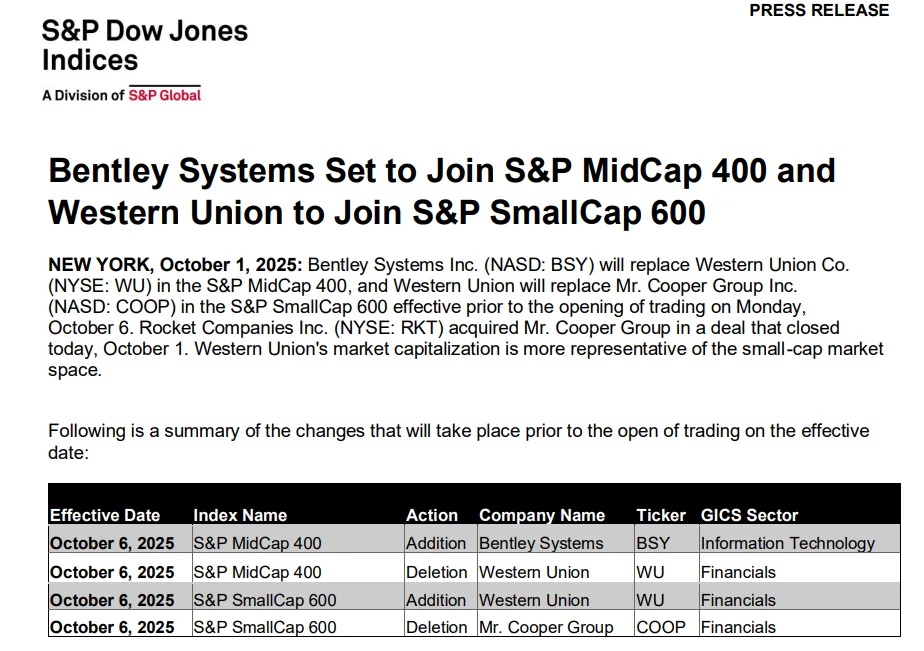 PRESS RELEASE

S&P Dow Jones Indices

A Division of S&P Global

Bentley Systems Set to Join S&P MidCap 400 and Western Union to Join S&P SmallCap 600

NEW YORK, October 1, 2025: Bentley Systems Inc. (NASD: BSY) will replace Western Union Co. (NYSE: WU) in the S&P MidCap 400, and Western Union will replace Mr. Cooper Group Inc. (NASD: COOP) in the S&P SmallCap 600 effective prior to the opening of trading on Monday, October 6. Rocket Companies Inc. (NYSE: RKT) acquired Mr. Cooper Group in a deal that closed today, October 1. Western Union's market capitalization is more representative of the small-cap market space.

Following is a summary of the changes that will take place prior to the open of trading on the effective date:

| Effective Date | Index Name | Action | Company Name | Ticker | GICS Sector |
|---|---|---|---|---|---|
| October 6, 2025 | S&P MidCap 400 | Addition | Bentley Systems | BSY | Information Technology |
| October 6, 2025 | S&P MidCap 400 | Deletion | Western Union | WU | Financials |
| October 6, 2025 | S&P SmallCap 600 | Addition | Western Union | WU | Financials |
| October 6, 2025 | S&P SmallCap 600 | Deletion | Mr. Cooper Group | COOP | Financials |